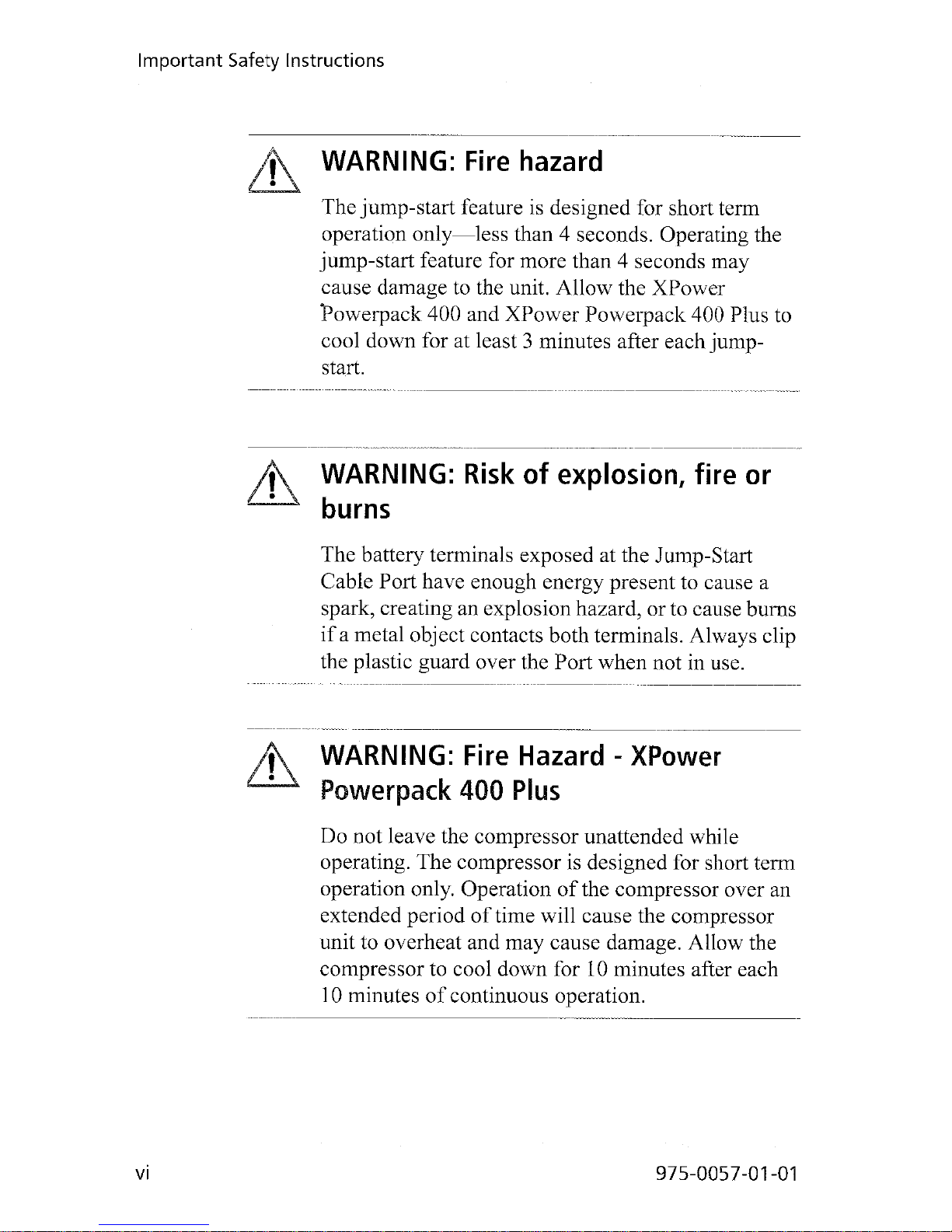 Important Safety Instructions

WARNING: Fire hazard

The jump-start feature is designed for short term operation only—less than 4 seconds. Operating the jump-start feature for more than 4 seconds may cause damage to the unit. Allow the XPower Powerpack 400 and XPower Powerpack 400 Plus to cool down for at least 3 minutes after each jump-start.

WARNING: Risk of explosion, fire or burns

The battery terminals exposed at the Jump-Start Cable Port have enough energy present to cause a spark, creating an explosion hazard, or to cause burns if a metal object contacts both terminals. Always clip the plastic guard over the Port when not in use.

WARNING: Fire Hazard - XPower Powerpack 400 Plus

Do not leave the compressor unattended while operating. The compressor is designed for short term operation only. Operation of the compressor over an extended period of time will cause the compressor unit to overheat and may cause damage. Allow the compressor to cool down for 10 minutes after each 10 minutes of continuous operation.

vi

975-0057-01-01